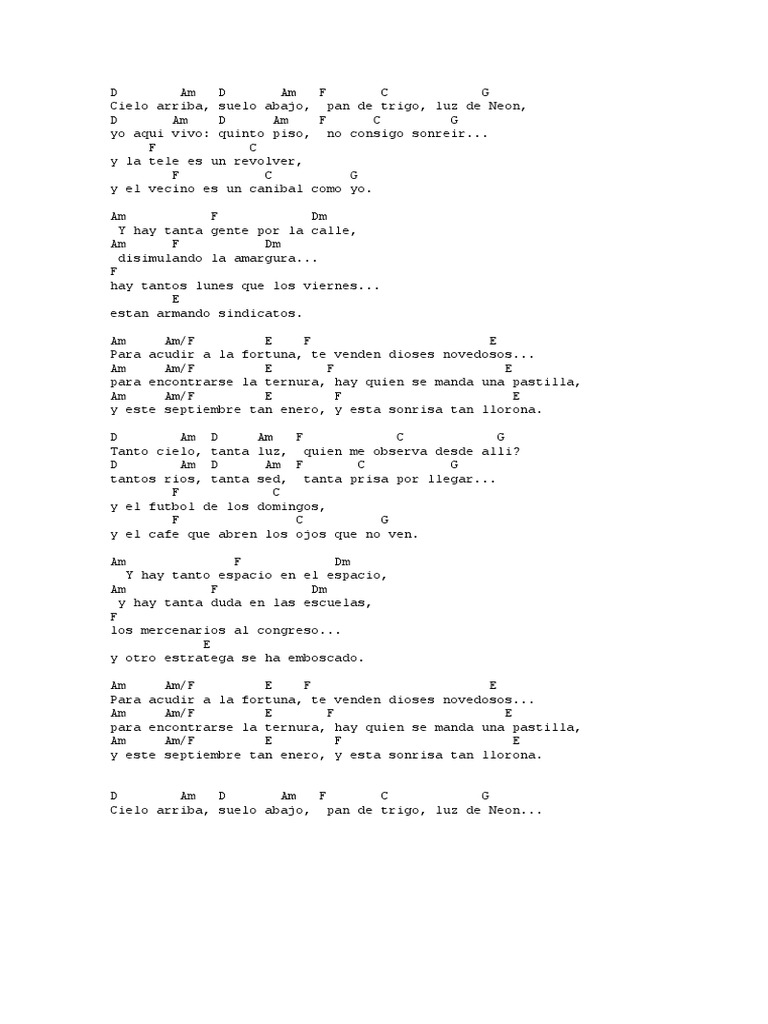 D Am D Am F C G
Cielo arriba, suelo abajo, pan de trigo, luz de Neon,
D Am D Am F C G
yo aqui vivo: quinto piso, no consigo sonreir...
F C
y la tele es un revolver,
F C G
y el vecino es un canibal como yo.

Am F Dm
Y hay tanta gente por la calle,
Am F Dm
disimulando la amargura...
F
hay tantos lunes que los viernes...
E
estan armando sindicatos.

Am Am/F E F E
Para acudir a la fortuna, te venden dioses novedosos...
Am Am/F E F E
para encontrarse la ternura, hay quien se manda una pastilla,
Am Am/F E F E
y este septiembre tan enero, y esta sonrisa tan llorona.

D Am D Am F C G
Tanto cielo, tanta luz, quien me observa desde alli?
D Am D Am F C G
tantos rios, tanta sed, tanta prisa por llegar...
F C
y el futbol de los domingos,
F C G
y el cafe que abren los ojos que no ven.

Am F Dm
Y hay tanto espacio en el espacio,
Am F Dm
y hay tanta duda en las escuelas,
F
los mercenarios al congreso...
E
y otro estratega se ha emboscado.

Am Am/F E F E
Para acudir a la fortuna, te venden dioses novedosos...
Am Am/F E F E
para encontrarse la ternura, hay quien se manda una pastilla,
Am Am/F E F E
y este septiembre tan enero, y esta sonrisa tan llorona.

D Am D Am F C G
Cielo arriba, suelo abajo, pan de trigo, luz de Neon...